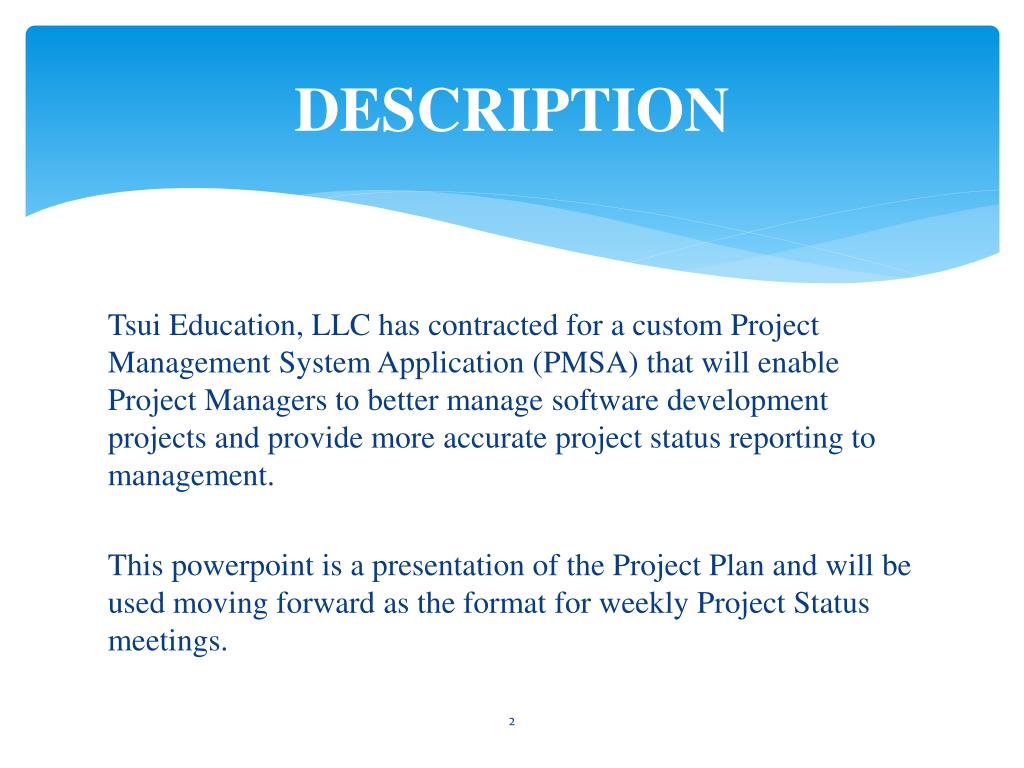 DESCRIPTION

Tsui Education, LLC has contracted for a custom Project Management System Application (PMSA) that will enable Project Managers to better manage software development projects and provide more accurate project status reporting to management.

This powerpoint is a presentation of the Project Plan and will be used moving forward as the format for weekly Project Status meetings.

2